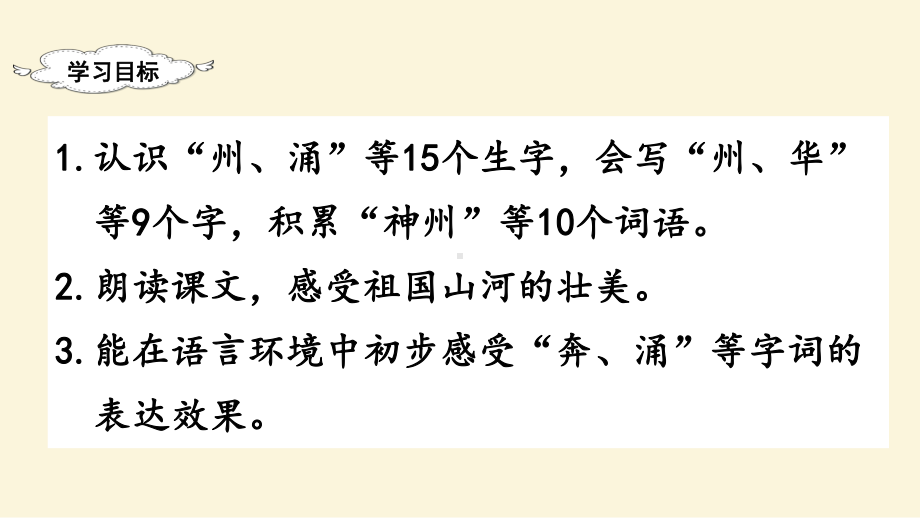 学习目标

1. 认识“州、涌”等15个生字，会写“州、华”等9个字，积累“神州”等10个词语。

2. 朗读课文，感受祖国山河的壮美。

3. 能在语言环境中初步感受“奔、涌”等字词的表达效果。